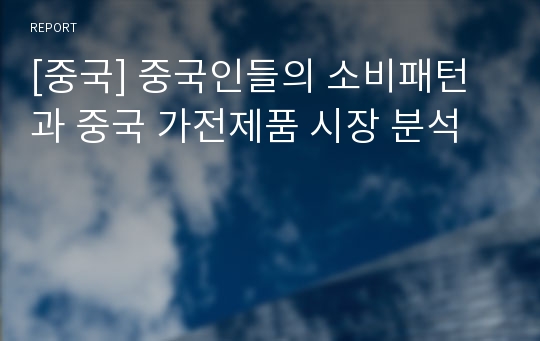 REPORT

[중국] 중국인들의 소비패턴과 중국 가전제품 시장 분석